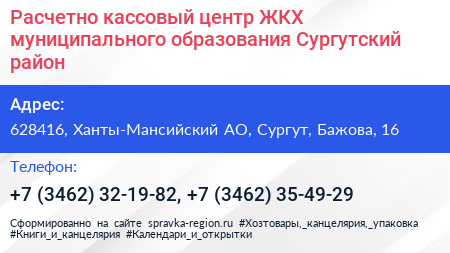 Расчетно кассовый центр ЖКХ муниципального образования Сургутский район

Адрес:
628416, Ханты-Мансийский АО, Сургут, Бажова, 16

Телефон:
+7 (3462) 32-19-82, +7 (3462) 35-49-29

Сформированно на сайте spravka-region.ru #Хозтовары,_канцелярия,_упаковка #Книги_и_канцелярия #Календари_и_открытки